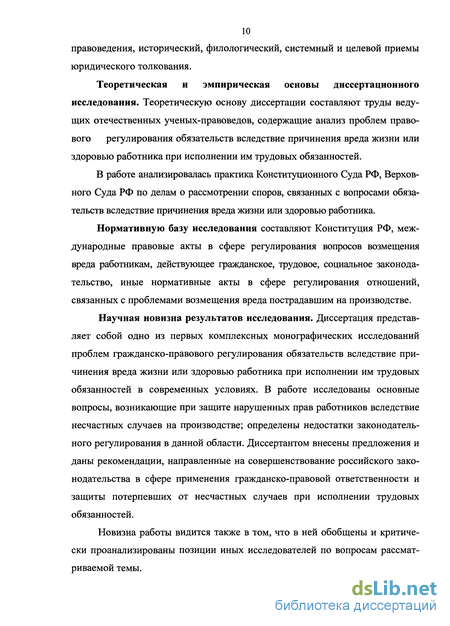 10

правоведения, исторический, филологический, системный и целевой приемы юридического толкования.

Теоретическая и эмпирическая основы диссертационного исследования. Теоретическую основу диссертации составляют труды ведущих отечественных ученых-правоведов, содержащие анализ проблем правового регулирования обязательств вследствие причинения вреда жизни или здоровью работника при исполнении им трудовых обязанностей.

В работе анализировалась практика Конституционного Суда РФ, Верховного Суда РФ по делам о рассмотрении споров, связанных с вопросами обязательств вследствие причинения вреда жизни или здоровью работника.

Нормативную базу исследования составляют Конституция РФ, международные правовые акты в сфере регулирования вопросов возмещения вреда работникам, действующее гражданское, трудовое, социальное законодательство, иные нормативные акты в сфере регулирования отношений, связанных с проблемами возмещения вреда пострадавшим на производстве.

Научная новизна результатов исследования. Диссертация представляет собой одно из первых комплексных монографических исследований проблем гражданско-правового регулирования обязательств вследствие причинения вреда жизни или здоровью работника при исполнении им трудовых обязанностей в современных условиях. В работе исследованы основные вопросы, возникающие при защите нарушенных прав работников вследствие несчастных случаев на производстве; определены недостатки законодательного регулирования в данной области. Диссертантом внесены предложения и даны рекомендации, направленные на совершенствование российского законодательства в сфере применения гражданско-правовой ответственности и защиты потерпевших от несчастных случаев при исполнении трудовых обязанностей.

Новизна работы видится также в том, что в ней обобщены и критически проанализированы позиции иных исследователей по вопросам рассматриваемой темы.

dsLib.net
библиотека диссертаций